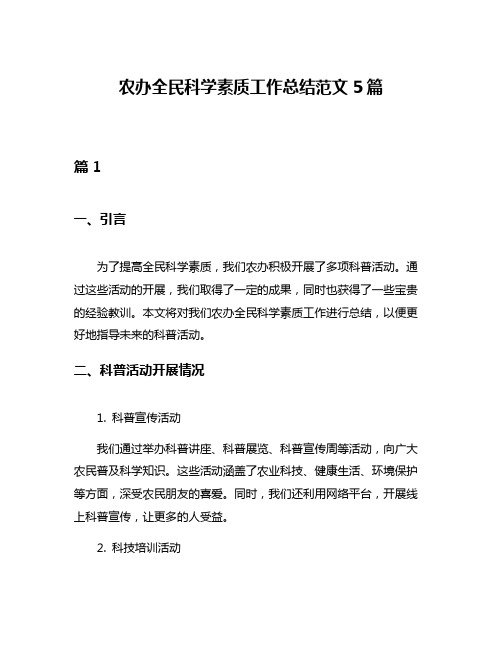 农办全民科学素质工作总结范文 5 篇

篇 1

一、引言

为了提高全民科学素质，我们农办积极开展了多项科普活动。通过这些活动的开展，我们取得了一定的成果，同时也获得了一些宝贵的经验教训。本文将对我们农办全民科学素质工作进行总结，以便更好地指导未来的科普活动。

二、科普活动开展情况

1. 科普宣传活动

我们通过举办科普讲座、科普展览、科普宣传周等活动，向广大农民普及科学知识。这些活动涵盖了农业科技、健康生活、环境保护等方面，深受农民朋友的喜爱。同时，我们还利用网络平台，开展线上科普宣传，让更多的人受益。

2. 科技培训活动